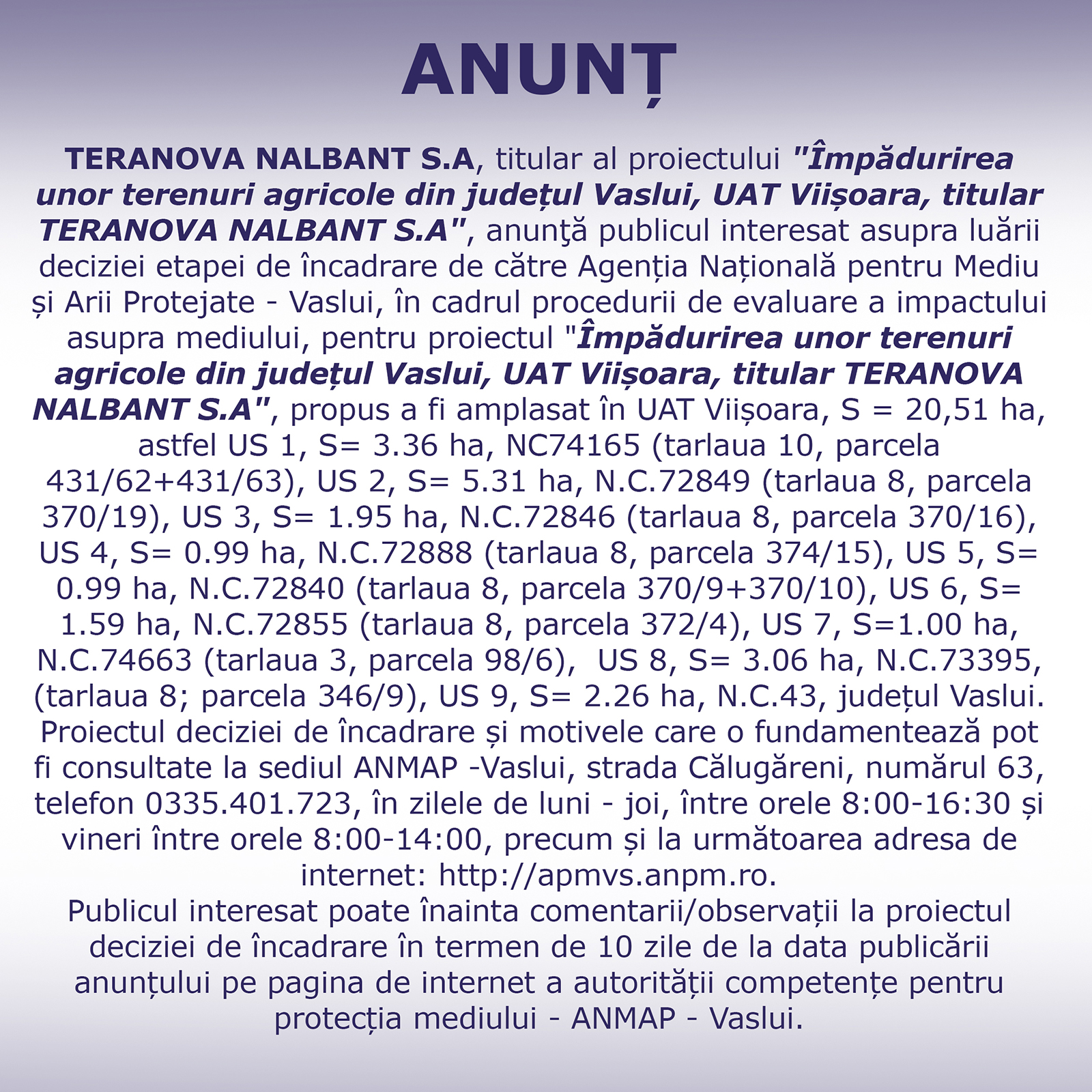 ANUNȚ

TERANOVA NALBANT S.A, titular al proiectului "Împădurirea unor terenuri agricole din județul Vaslui, UAT Viișoara, titular TERANOVA NALBANT S.A", anunţă publicul interesat asupra luării deciziei etapei de încadrare de către Agenția Națională pentru Mediu și Arii Protejate - Vaslui, în cadrul procedurii de evaluare a impactului asupra mediului, pentru proiectul "Împădurirea unor terenuri agricole din județul Vaslui, UAT Viișoara, titular TERANOVA NALBANT S.A", propus a fi amplasat în UAT Viișoara, S = 20,51 ha, astfel US 1, S= 3.36 ha, NC74165 (tarlaua 10, parcela 431/62+431/63), US 2, S= 5.31 ha, N.C.72849 (tarlaua 8, parcela 370/19), US 3, S= 1.95 ha, N.C.72846 (tarlaua 8, parcela 370/16), US 4, S= 0.99 ha, N.C.72888 (tarlaua 8, parcela 374/15), US 5, S= 0.99 ha, N.C.72840 (tarlaua 8, parcela 370/9+370/10), US 6, S= 1.59 ha, N.C.72855 (tarlaua 8, parcela 372/4), US 7, S=1.00 ha, N.C.74663 (tarlaua 3, parcela 98/6), US 8, S= 3.06 ha, N.C.73395, (tarlaua 8; parcela 346/9), US 9, S= 2.26 ha, N.C.43, județul Vaslui.
Proiectul deciziei de încadrare și motivele care o fundamentează pot fi consultate la sediul ANMAP -Vaslui, strada Călugăreni, numărul 63, telefon 0335.401.723, în zilele de luni - joi, între orele 8:00-16:30 și vineri între orele 8:00-14:00, precum și la următoarea adresa de internet: http://apmvs.anpm.ro.
Publicul interesat poate înainta comentarii/observații la proiectul deciziei de încadrare în termen de 10 zile de la data publicării anunțului pe pagina de internet a autorității competențe pentru protecția mediului - ANMAP - Vaslui.